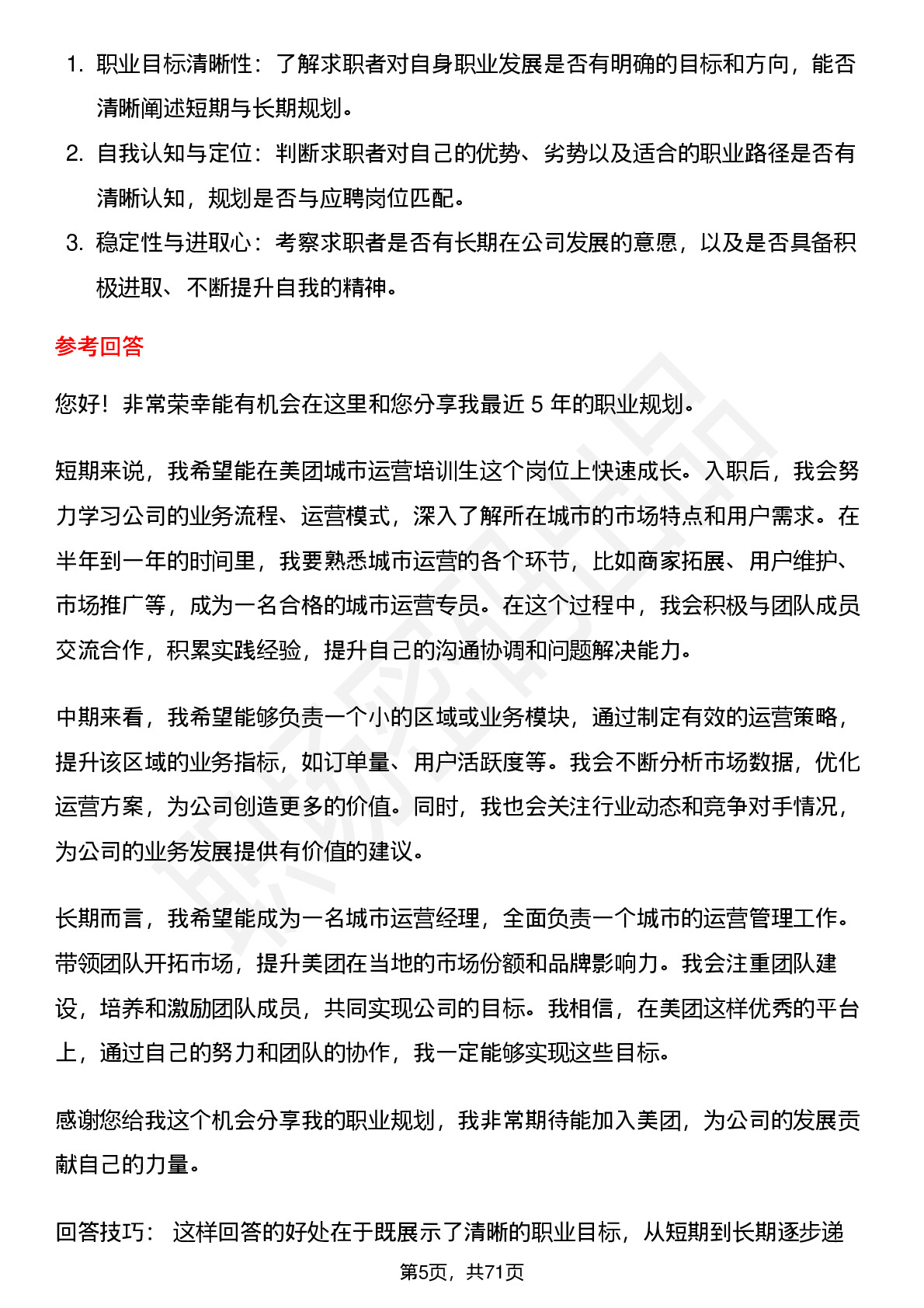 1. 职业目标清晰性：了解求职者对自身职业发展是否有明确的目标和方向，能否清晰阐述短期与长期规划。

2. 自我认知与定位：判断求职者对自己的优势、劣势以及适合的职业路径是否有清晰认知，规划是否与应聘岗位匹配。

3. 稳定性与进取心：考察求职者是否有长期在公司发展的意愿，以及是否具备积极进取、不断提升自我的精神。

参考回答

您好！非常荣幸能有机会在这里和您分享我最近 5 年的职业规划。

短期来说，我希望能在美团城市运营培训生这个岗位上快速成长。入职后，我会努力学习公司的业务流程、运营模式，深入了解所在城市的市场特点和用户需求。在半年到一年的时间里，我要熟悉城市运营的各个环节，比如商家拓展、用户维护、市场推广等，成为一名合格的城市运营专员。在这个过程中，我会积极与团队成员交流合作，积累实践经验，提升自己的沟通协调和问题解决能力。

中期来看，我希望能够负责一个小的区域或业务模块，通过制定有效的运营策略，提升该区域的业务指标，如订单量、用户活跃度等。我会不断分析市场数据，优化运营方案，为公司创造更多的价值。同时，我也会关注行业动态和竞争对手情况，为公司的业务发展提供有价值的建议。

长期而言，我希望能成为一名城市运营经理，全面负责一个城市的运营管理工作。带领团队开拓市场，提升美团在当地的市场份额和品牌影响力。我会注重团队建设，培养和激励团队成员，共同实现公司的目标。我相信，在美团这样优秀的平台上，通过自己的努力和团队的协作，我一定能够实现这些目标。

感谢您给我这个机会分享我的职业规划，我非常期待能加入美团，为公司的发展贡献自己的力量。

回答技巧： 这样回答的好处在于既展示了清晰的职业目标，从短期到长期逐步递

第5页，共71页